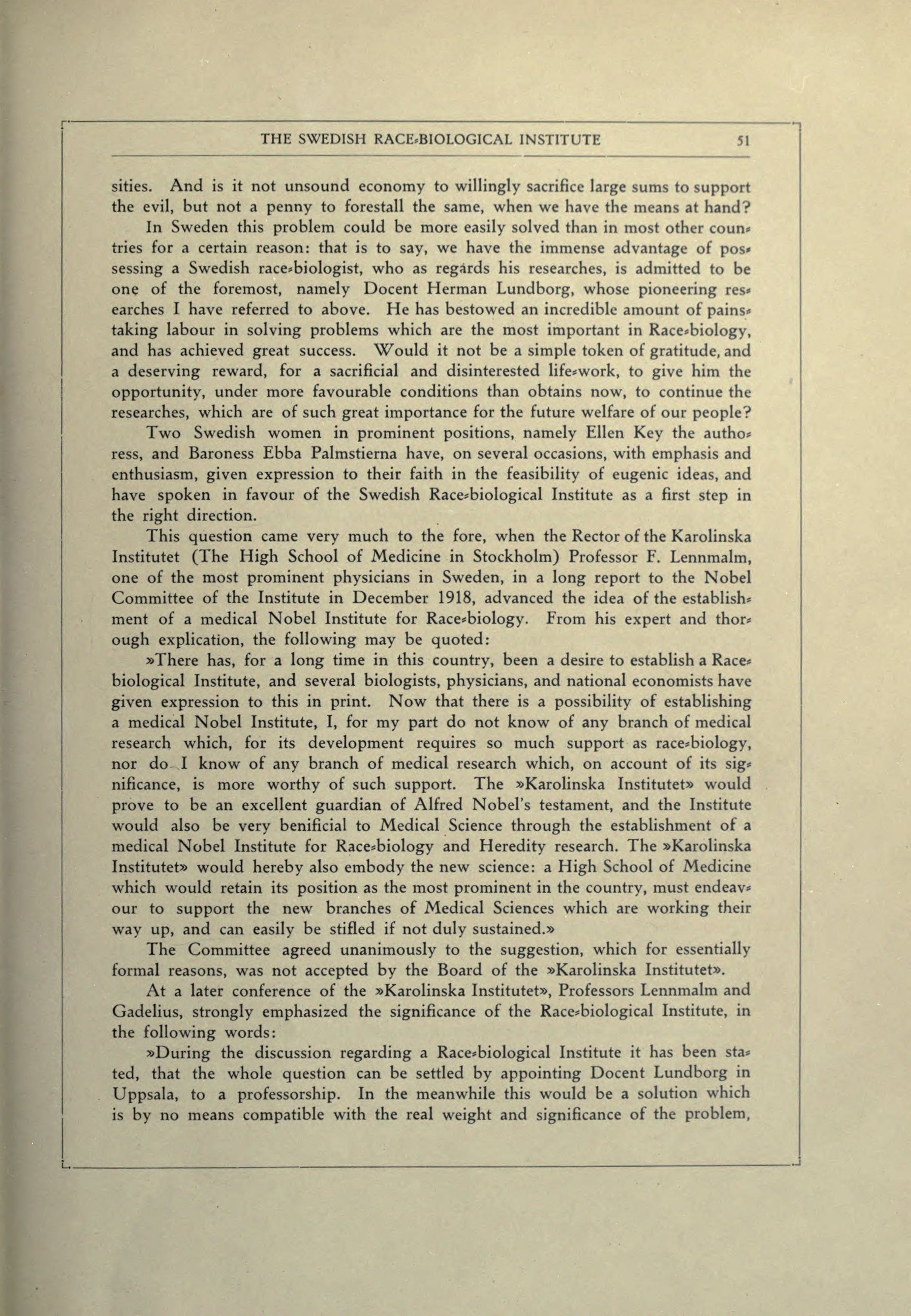 THE SWEDISH RACE-BIOLOGICAL INSTITUTE 51

sities. And is it not unsound economy to willingly sacrifice large sums to support the evil, but not a penny to forestall the same, when we have the means at hand?

In Sweden this problem could be more easily solved than in most other countries for a certain reason: that is to say, we have the immense advantage of possessing a Swedish race-biologist, who as regards his researches, is admitted to be one of the foremost, namely Docent Herman Lundborg, whose pioneering researches I have referred to above. He has bestowed an incredible amount of painstaking labour in solving problems which are the most important in Race-biology, and has achieved great success. Would it not be a simple token of gratitude, and a deserving reward, for a sacrificial and disinterested life-work, to give him the opportunity, under more favourable conditions than obtains now, to continue the researches, which are of such great importance for the future welfare of our people?

Two Swedish women in prominent positions, namely Ellen Key the authoress, and Baroness Ebba Palmstierna have, on several occasions, with emphasis and enthusiasm, given expression to their faith in the feasibility of eugenic ideas, and have spoken in favour of the Swedish Race-biological Institute as a first step in the right direction.

This question came very much to the fore, when the Rector of the Karolinska Institutet (The High School of Medicine in Stockholm) Professor F. Lennmalm, one of the most prominent physicians in Sweden, in a long report to the Nobel Committee of the Institute in December 1918, advanced the idea of the establishment of a medical Nobel Institute for Race-biology. From his expert and thorough explication, the following may be quoted:

»There has, for a long time in this country, been a desire to establish a Race-biological Institute, and several biologists, physicians, and national economists have given expression to this in print. Now that there is a possibility of establishing a medical Nobel Institute, I, for my part do not know of any branch of medical research which, for its development requires so much support as race-biology, nor do I know of any branch of medical research which, on account of its significance, is more worthy of such support. The »Karolinska Institutet» would prove to be an excellent guardian of Alfred Nobel's testament, and the Institute would also be very benificial to Medical Science through the establishment of a medical Nobel Institute for Race-biology and Heredity research. The »Karolinska Institutet» would hereby also embody the new science: a High School of Medicine which would retain its position as the most prominent in the country, must endeavour to support the new branches of Medical Sciences which are working their way up, and can easily be stifled if not duly sustained.»

The Committee agreed unanimously to the suggestion, which for essentially formal reasons, was not accepted by the Board of the »Karolinska Institutet».

At a later conference of the »Karolinska Institutet», Professors Lennmalm and Gadelius, strongly emphasized the significance of the Race-biological Institute, in the following words:

»During the discussion regarding a Race-biological Institute it has been stated, that the whole question can be settled by appointing Docent Lundborg in Uppsala, to a professorship. In the meanwhile this would be a solution which is by no means compatible with the real weight and significance of the problem,